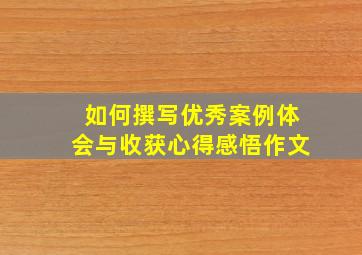 如何撰写优秀案例体会与收获心得感悟作文